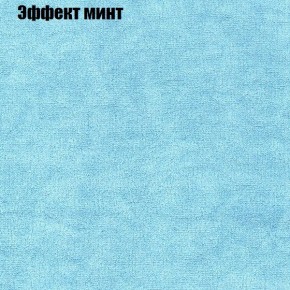 Эффект минт